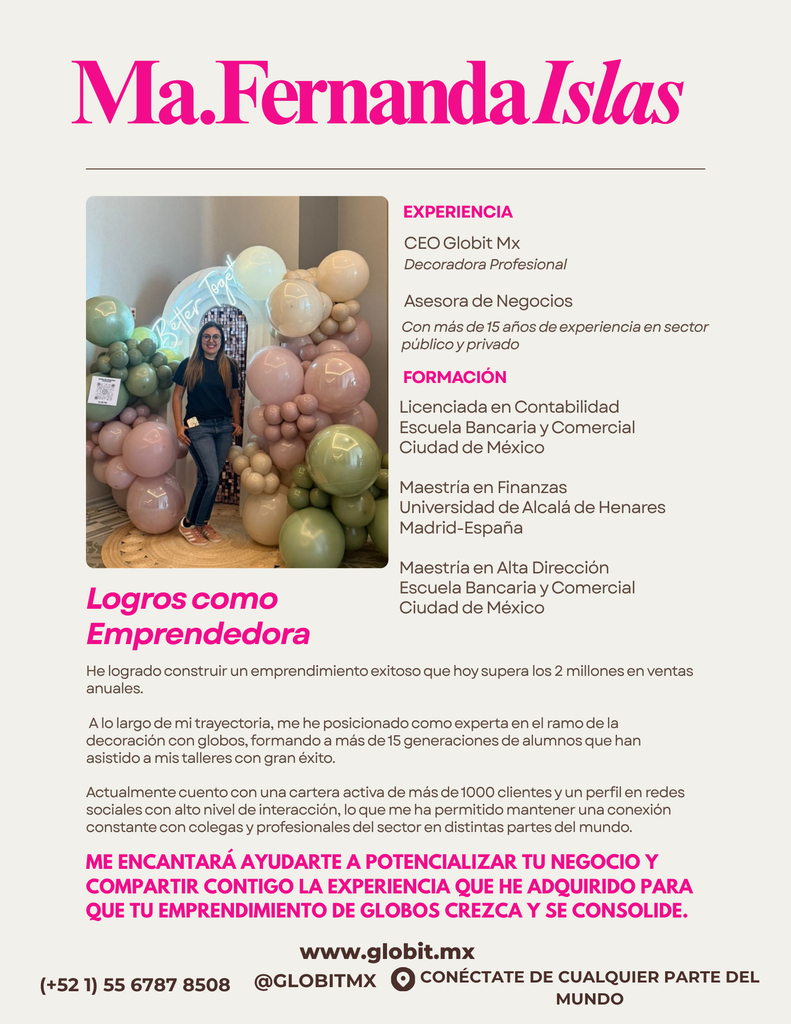 Ma.Fernanda Islas

Better Together

EXPERIENCIA

CEO Globit Mx
Decoradora Profesional

Asesora de Negocios
Con más de 15 años de experiencia en sector público y privado

FORMACIÓN

Licenciada en Contabilidad
Escuela Bancaria y Comercial
Ciudad de México

Maestría en Finanzas
Universidad de Alcalá de Henares
Madrid-España

Maestría en Alta Dirección
Escuela Bancaria y Comercial
Ciudad de México

Logros como Emprendedora

He logrado construir un emprendimiento exitoso que hoy supera los 2 millones en ventas anuales.

A lo largo de mi trayectoria, me he posicionado como experta en el ramo de la decoración con globos, formando a más de 15 generaciones de alumnos que han asistido a mis talleres con gran éxito.

Actualmente cuento con una cartera activa de más de 1000 clientes y un perfil en redes sociales con alto nivel de interacción, lo que me ha permitido mantener una conexión constante con colegas y profesionales del sector en distintas partes del mundo.

ME ENCANTARÁ AYUDARTE A POTENCIALIZAR TU NEGOCIO Y COMPARTIR CONTIGO LA EXPERIENCIA QUE HE ADQUIRIDO PARA QUE TU EMPRENDIMIENTO DE GLOBOS CREZCA Y SE CONSOLIDE.

www.globit.mx

(+52 1) 55 6787 8508 @GLOBITMX CONÉCTATE DE CUALQUIER PARTE DEL MUNDO